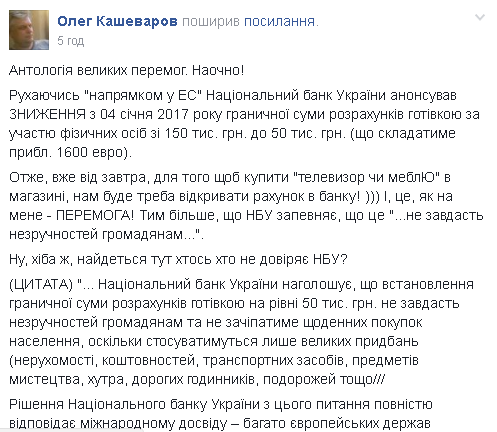 Олег Кашеваров поширив посилання.
5 год

Антологія великих перемог. Наочно!

Рухаючись "напрямком у ЕС" Національний банк України анонсував ЗНИЖЕННЯ з 04 січня 2017 року граничної суми розрахунків готівкою за участю фізичних осіб зі 150 тис. грн. до 50 тис. грн. (що складатиме прибл. 1600 евро).

Отже, вже від завтра, для того щоб купити "телевизор чи меблЮ" в магазині, нам буде треба відкривати рахунок в банку! ))) І, це, як на мене - ПЕРЕМОГА! Тим більше, що НБУ запевняє, що це "...не завдасть незручностей громадянам...".

Ну, хіба ж, найдеться тут хтось хто не довіряє НБУ?

(ЦИТАТА) "... Національний банк України наголошує, що встановлення граничної суми розрахунків готівкою на рівні 50 тис. грн. не завдасть незручностей громадянам та не зачіпатиме щоденних покупок населення, оскільки стосуватимуться лише великих придбань (нерухомості, коштовностей, транспортних засобів, предметів мистецтва, хутра, дорогих годинників, подорожей тощо///

Рішення Національного банку України з цього питання повністю відповідає міжнародному досвіду – багато європейських держав